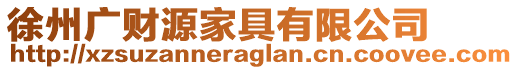 徐州广财源家具有限公司
http://xzsuzanneraglan.cn.coovee.com